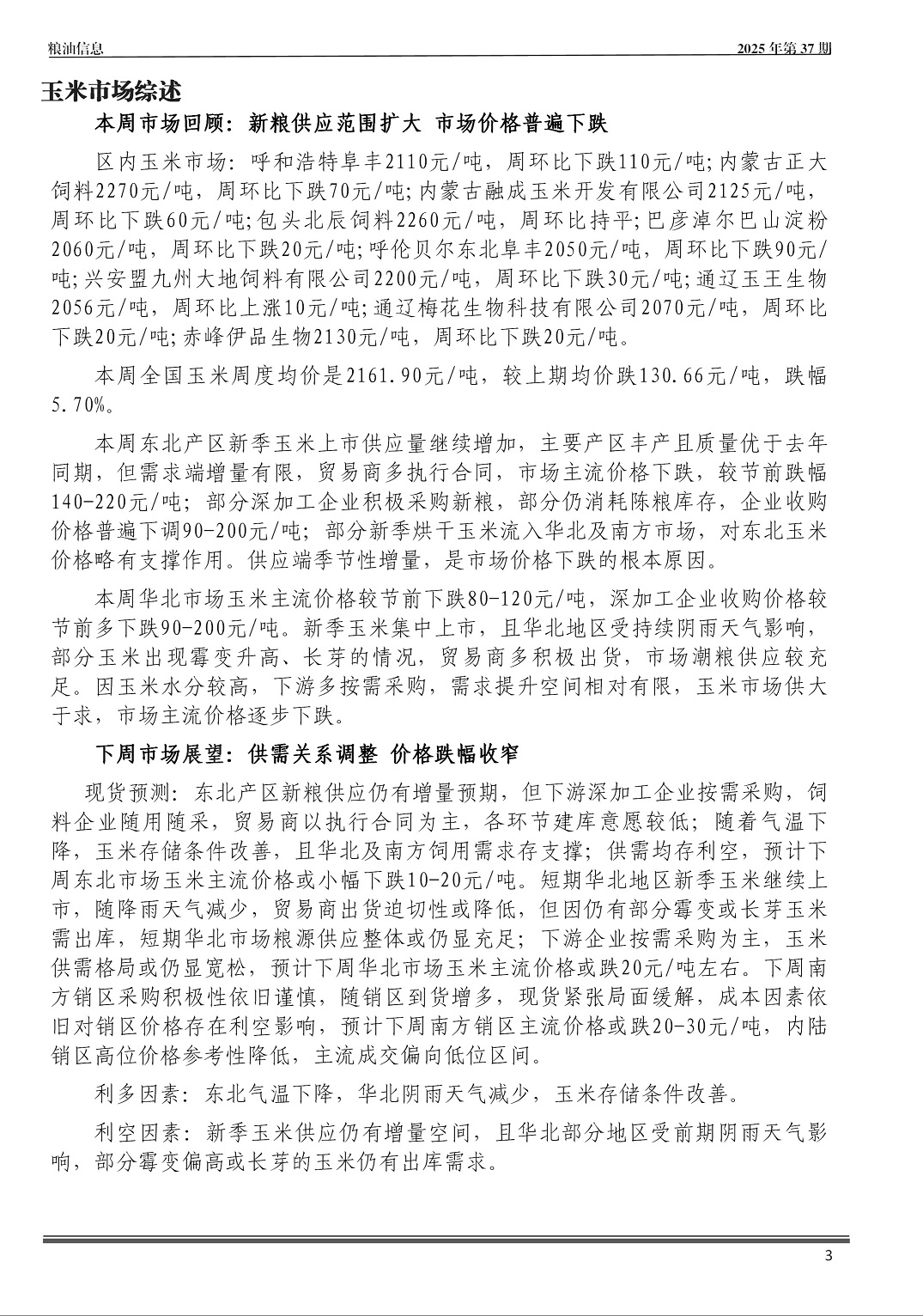 粮油信息

2025 年第 37 期

玉米市场综述

本周市场回顾：新粮供应范围扩大 市场价格普遍下跌

区内玉米市场：呼和浩特阜丰2110元/吨，周环比下跌110元/吨；内蒙古正大饲料2270元/吨，周环比下跌70元/吨；内蒙古融成玉米开发有限公司2125元/吨，周环比下跌60元/吨；包头北辰饲料2260元/吨，周环比持平；巴彦淖尔巴山淀粉2060元/吨，周环比下跌20元/吨；呼伦贝尔东北阜丰2050元/吨，周环比下跌90元/吨；兴安盟九州大地饲料有限公司2200元/吨，周环比下跌30元/吨；通辽玉王生物2056元/吨，周环比上涨10元/吨；通辽梅花生物科技有限公司2070元/吨，周环比下跌20元/吨；赤峰伊品生物2130元/吨，周环比下跌20元/吨。

本周全国玉米周度均价是2161.90元/吨，较上期均价跌130.66元/吨，跌幅5.70%。

本周东北产区新季玉米上市供应量继续增加，主要产区丰产且质量优于去年同期，但需求端增量有限，贸易商多执行合同，市场主流价格下跌，较节前跌幅140-220元/吨；部分深加工企业积极采购新粮，部分仍消耗陈粮库存，企业收购价格普遍下调90-200元/吨；部分新季烘干玉米流入华北及南方市场，对东北玉米价格略有支撑作用。供应端季节性增量，是市场价格下跌的根本原因。

本周华北市场玉米主流价格较节前下跌80-120元/吨，深加工企业收购价格较节前多下跌90-200元/吨。新季玉米集中上市，且华北地区受持续阴雨天气影响，部分玉米出现霉变升高、长芽的情况，贸易商多积极出货，市场潮粮供应较充足。因玉米水分较高，下游多按需采购，需求提升空间相对有限，玉米市场供大于求，市场主流价格逐步下跌。

下周市场展望：供需关系调整 价格跌幅收窄

现货预测：东北产区新粮供应仍有增量预期，但下游深加工企业按需采购，饲料企业随用随采，贸易商以执行合同为主，各环节建库意愿较低；随着气温下降，玉米存储条件改善，且华北及南方饲用需求存支撑；供需均存利空，预计下周东北市场玉米主流价格或小幅下跌10-20元/吨。短期华北地区新季玉米继续上市，随降雨天气减少，贸易商出货迫切性或降低，但因仍有部分霉变或长芽玉米需出库，短期华北市场粮源供应整体或仍显充足；下游企业按需采购为主，玉米供需格局或仍显宽松，预计下周华北市场玉米主流价格或跌20元/吨左右。下周南方销区采购积极性依旧谨慎，随销区到货增多，现货紧张局面缓解，成本因素依旧对销区价格存在利空影响，预计下周南方销区主流价格或跌20-30元/吨，内陆销区高位价格参考性降低，主流成交偏向低位区间。

利多因素：东北气温下降，华北阴雨天气减少，玉米存储条件改善。

利空因素：新季玉米供应仍有增量空间，且华北部分地区受前期阴雨天气影响，部分霉变偏高或长芽的玉米仍有出库需求。

3